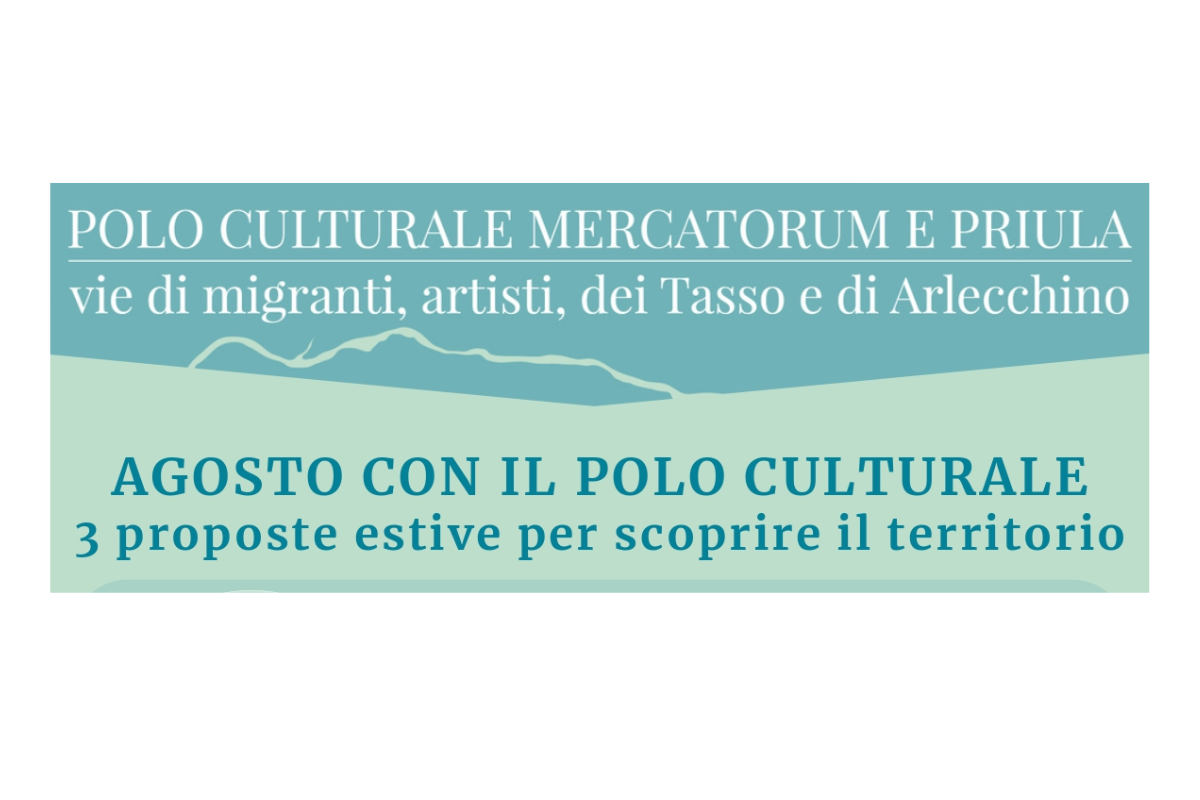 POLO CULTURALE MERCATORUM E PRIULA
vie di migranti, artisti, dei Tasso e di Arlecchino

AGOSTO CON IL POLO CULTURALE
3 proposte estive per scoprire il territorio